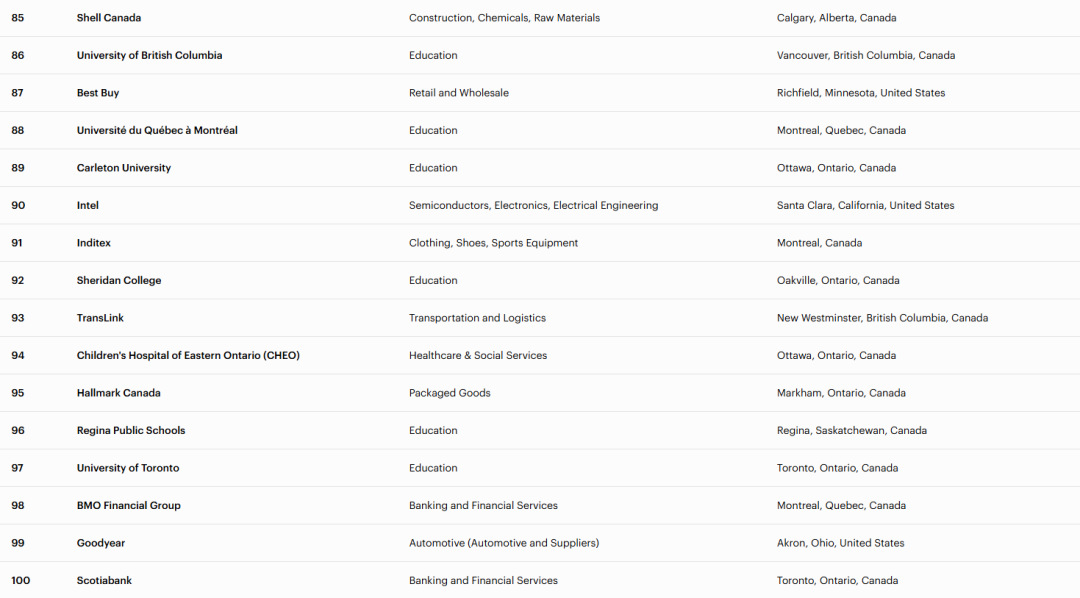 | | | | |
|---|---|---|---|
| 85 | Shell Canada | Construction, Chemicals, Raw Materials | Calgary, Alberta, Canada |
| 86 | University of British Columbia | Education | Vancouver, British Columbia, Canada |
| 87 | Best Buy | Retail and Wholesale | Richfield, Minnesota, United States |
| 88 | Université du Québec à Montréal | Education | Montreal, Quebec, Canada |
| 89 | Carleton University | Education | Ottawa, Ontario, Canada |
| 90 | Intel | Semiconductors, Electronics, Electrical Engineering | Santa Clara, California, United States |
| 91 | Inditex | Clothing, Shoes, Sports Equipment | Montreal, Canada |
| 92 | Sheridan College | Education | Oakville, Ontario, Canada |
| 93 | TransLink | Transportation and Logistics | New Westminster, British Columbia, Canada |
| 94 | Children's Hospital of Eastern Ontario (CHEO) | Healthcare & Social Services | Ottawa, Ontario, Canada |
| 95 | Hallmark Canada | Packaged Goods | Markham, Ontario, Canada |
| 96 | Regina Public Schools | Education | Regina, Saskatchewan, Canada |
| 97 | University of Toronto | Education | Toronto, Ontario, Canada |
| 98 | BMO Financial Group | Banking and Financial Services | Montreal, Quebec, Canada |
| 99 | Goodyear | Automotive (Automotive and Suppliers) | Akron, Ohio, United States |
| 100 | Scotiabank | Banking and Financial Services | Toronto, Ontario, Canada |